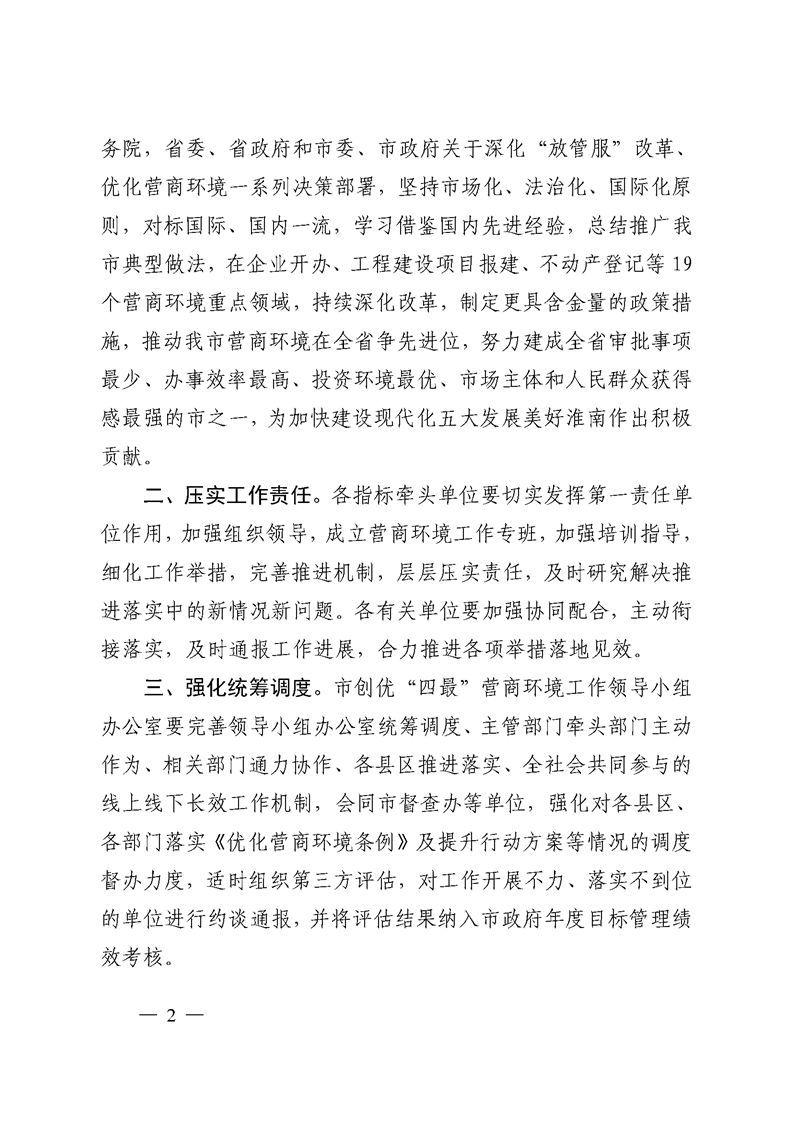 务院，省委、省政府和市委、市政府关于深化“放管服”改革、优化营商环境一系列决策部署，坚持市场化、法治化、国际化原则，对标国际、国内一流，学习借鉴国内先进经验，总结推广我市典型做法，在企业开办、工程建设项目报建、不动产登记等19个营商环境重点领域，持续深化改革，制定更具含金量的政策措施，推动我市营商环境在全省争先进位，努力建成全省审批事项最少、办事效率最高、投资环境最优、市场主体和人民群众获得感最强的市之一，为加快建设现代化五大发展美好淮南作出积极贡献。

二、压实工作责任。各指标牵头单位要切实发挥第一责任单位作用，加强组织领导，成立营商环境工作专班，加强培训指导，细化工作举措，完善推进机制，层层压实责任，及时研究解决推进落实中的新情况新问题。各有关单位要加强协同配合，主动衔接落实，及时通报工作进展，合力推进各项举措落地见效。

三、强化统筹调度。市创优“四最”营商环境工作领导小组办公室要完善领导小组办公室统筹调度、主管部门牵头部门主动作为、相关部门通力协作、各县区推进落实、全社会共同参与的线上线下长效工作机制，会同市督查办等单位，强化对各县区、各部门落实《优化营商环境条例》及提升行动方案等情况的调度督办力度，适时组织第三方评估，对工作开展不力、落实不到位的单位进行约谈通报，并将评估结果纳入市政府年度目标管理绩效考核。

— 2 —